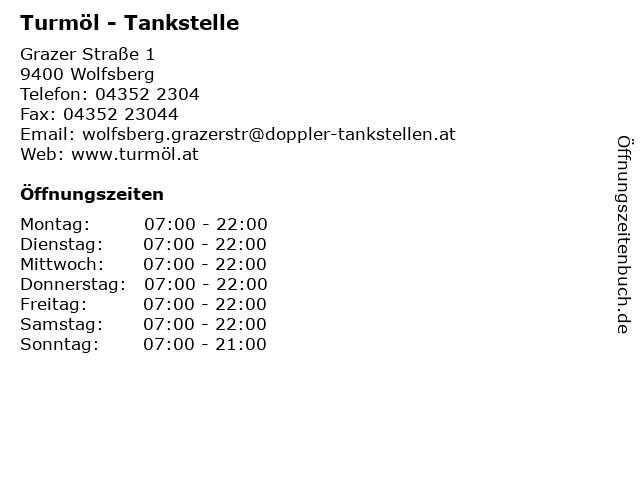 Turmöl - Tankstelle

Grazer Straße 1
9400 Wolfsberg
Telefon: 04352 2304
Fax: 04352 23044
Email: wolfsberg.grazerstr@doppler-tankstellen.at
Web: www.turmöl.at

Öffnungszeiten

Montag: 07:00 - 22:00
Dienstag: 07:00 - 22:00
Mittwoch: 07:00 - 22:00
Donnerstag: 07:00 - 22:00
Freitag: 07:00 - 22:00
Samstag: 07:00 - 22:00
Sonntag: 07:00 - 21:00

Öffnungszeitenbuch.de